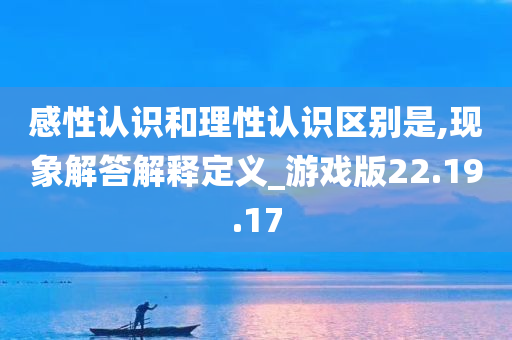 感性认识和理性认识区别是,现象解答解释定义_游戏版22.19.17